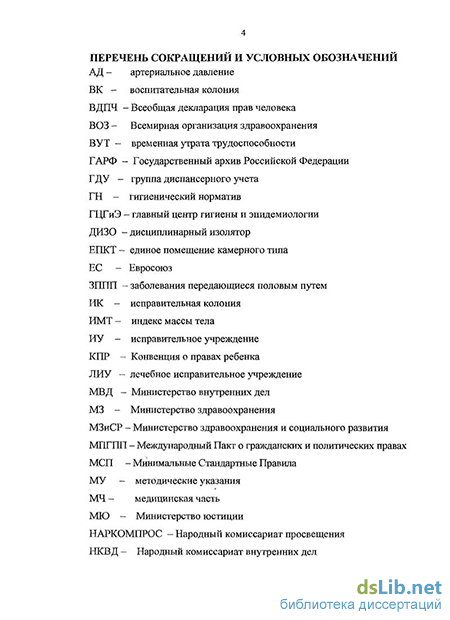 4

ПЕРЕЧЕНЬ СОКРАЩЕНИЙ И УСЛОВНЫХ ОБОЗНАЧЕНИЙ

АД – артериальное давление

ВК – воспитательная колония

ВДПЧ – Всеобщая декларация прав человека

ВОЗ – Всемирная организация здравоохранения

ВУТ – временная утрата трудоспособности

ГАРФ – Государственный архив Российской Федерации

ГДУ – группа диспансерного учета

ГН – гигиенический норматив

ГЦГиЭ – главный центр гигиены и эпидемиологии

ДИЗО – дисциплинарный изолятор

ЕПКТ – единое помещение камерного типа

ЕС – Евросоюз

ЗППП – заболевания передающиеся половым путем

ИК – исправительная колония

ИМТ – индекс массы тела

ИУ – исправительное учреждение

КПР – Конвенция о правах ребенка

ЛИУ – лечебное исправительное учреждение

МВД – Министерство внутренних дел

МЗ – Министерство здравоохранения

МЗиСР – Министерство здравоохранения и социального развития

МПГПП – Международный Пакт о гражданских и политических правах

МСП – Минимальные Стандартные Правила

МУ – методические указания

МЧ – медицинская часть

МЮ – Министерство юстиции

НАРКОМПРОС – Народный комиссариат просвещения

НКВД – Народный комиссариат внутренних дел

dsLib.net
библиотека диссертаций